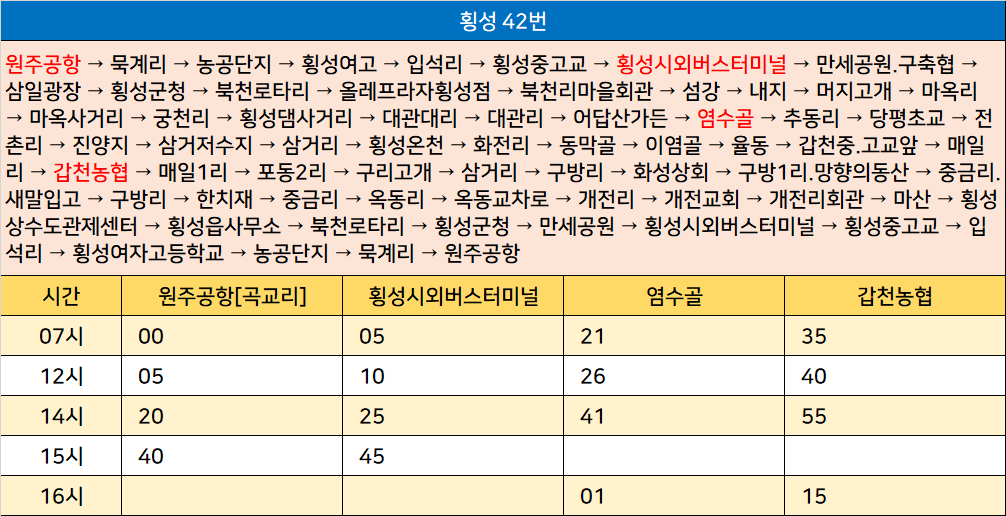 횡성 42번

원주공항 → 묵계리 → 농공단지 → 횡성여고 → 입석리 → 횡성중고교 → 횡성시외버스터미널 → 만세공원.구축협 → 삼일광장 → 횡성군청 → 북천로타리 → 올레프라자횡성점 → 북천리마을회관 → 섬강 → 내지 → 머지고개 → 마옥리 → 마옥사거리 → 궁천리 → 횡성댐사거리 → 대관대리 → 대관리 → 어답산가든 → 염수골 → 추동리 → 당평초교 → 전촌리 → 진양지 → 삼거저수지 → 삼거리 → 횡성온천 → 화전리 → 동막골 → 이염골 → 율동 → 갑천중.고교앞 → 매일리 → 갑천농협 → 매일1리 → 포동2리 → 구리고개 → 삼거리 → 구방리 → 화성상회 → 구방1리.망향의동산 → 중금리.새말입고 → 구방리 → 한치재 → 중금리 → 옥동리 → 옥동교차로 → 개전리 → 개전교회 → 개전리회관 → 마산 → 횡성상수도관제센터 → 횡성읍사무소 → 북천로타리 → 횡성군청 → 만세공원 → 횡성시외버스터미널 → 횡성중고교 → 입석리 → 횡성여자고등학교 → 농공단지 → 묵계리 → 원주공항

| 시간 | 원주공항[곡교리] | 횡성시외버스터미널 | 염수골 | 갑천농협 |
|---|---|---|---|---|
| 07시 | 00 | 05 | 21 | 35 |
| 12시 | 05 | 10 | 26 | 40 |
| 14시 | 20 | 25 | 41 | 55 |
| 15시 | 40 | 45 | | |
| 16시 | | | 01 | 15 |